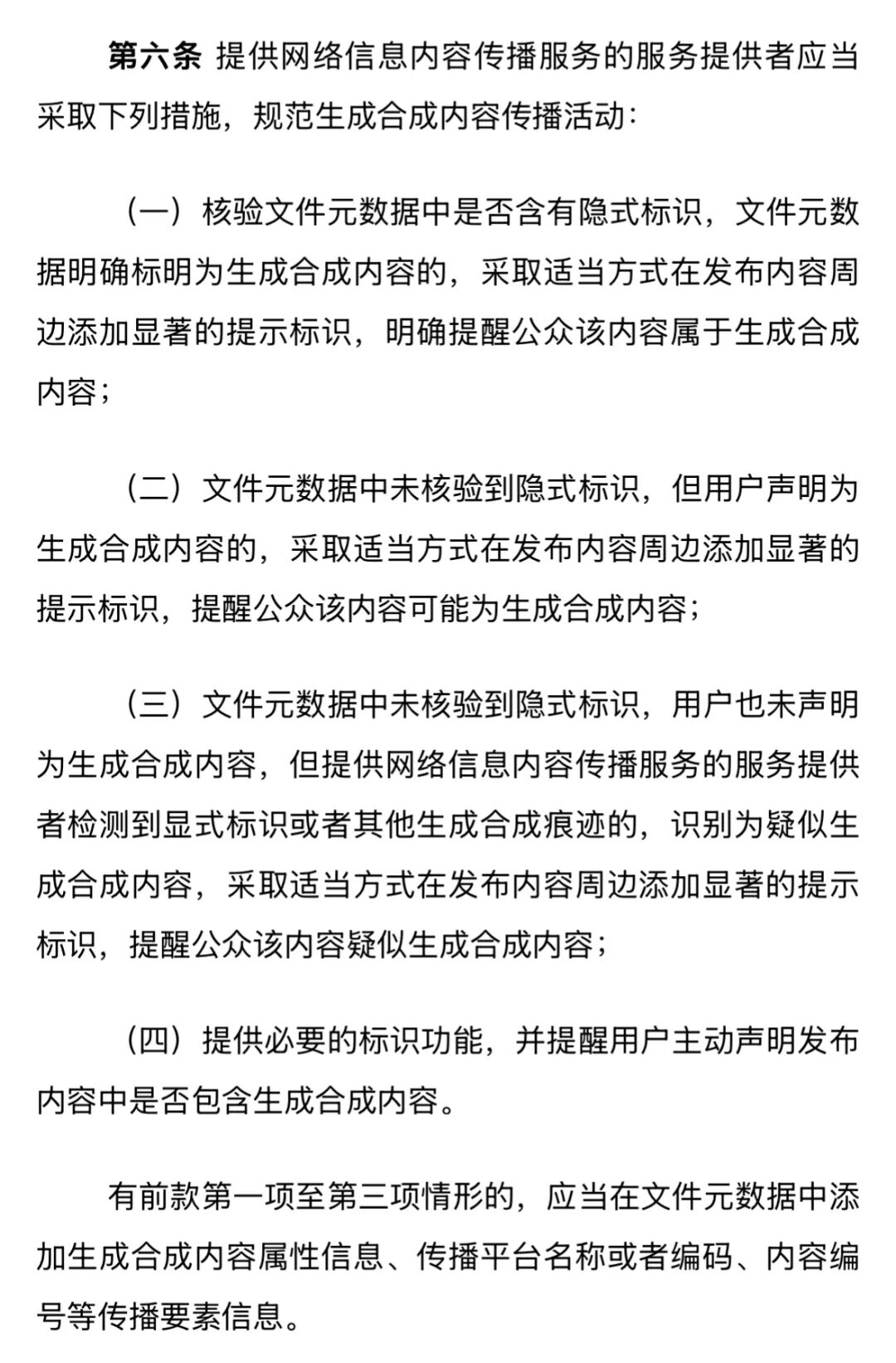 第六条 提供网络信息内容传播服务的服务提供者应当采取下列措施，规范生成合成内容传播活动：

（一）核验文件元数据中是否含有隐式标识，文件元数据明确标明为生成合成内容的，采取适当方式在发布内容周边添加显著的提示标识，明确提醒公众该内容属于生成合成内容；

（二）文件元数据中未核验到隐式标识，但用户声明为生成合成内容的，采取适当方式在发布内容周边添加显著的提示标识，提醒公众该内容可能为生成合成内容；

（三）文件元数据中未核验到隐式标识，用户也未声明为生成合成内容，但提供网络信息内容传播服务的服务提供者检测到显式标识或者其他生成合成痕迹的，识别为疑似生成合成内容，采取适当方式在发布内容周边添加显著的提示标识，提醒公众该内容疑似生成合成内容；

（四）提供必要的标识功能，并提醒用户主动声明发布内容中是否包含生成合成内容。

有前款第一项至第三项情形的，应当在文件元数据中添加生成合成内容属性信息、传播平台名称或者编码、内容编号等传播要素信息。